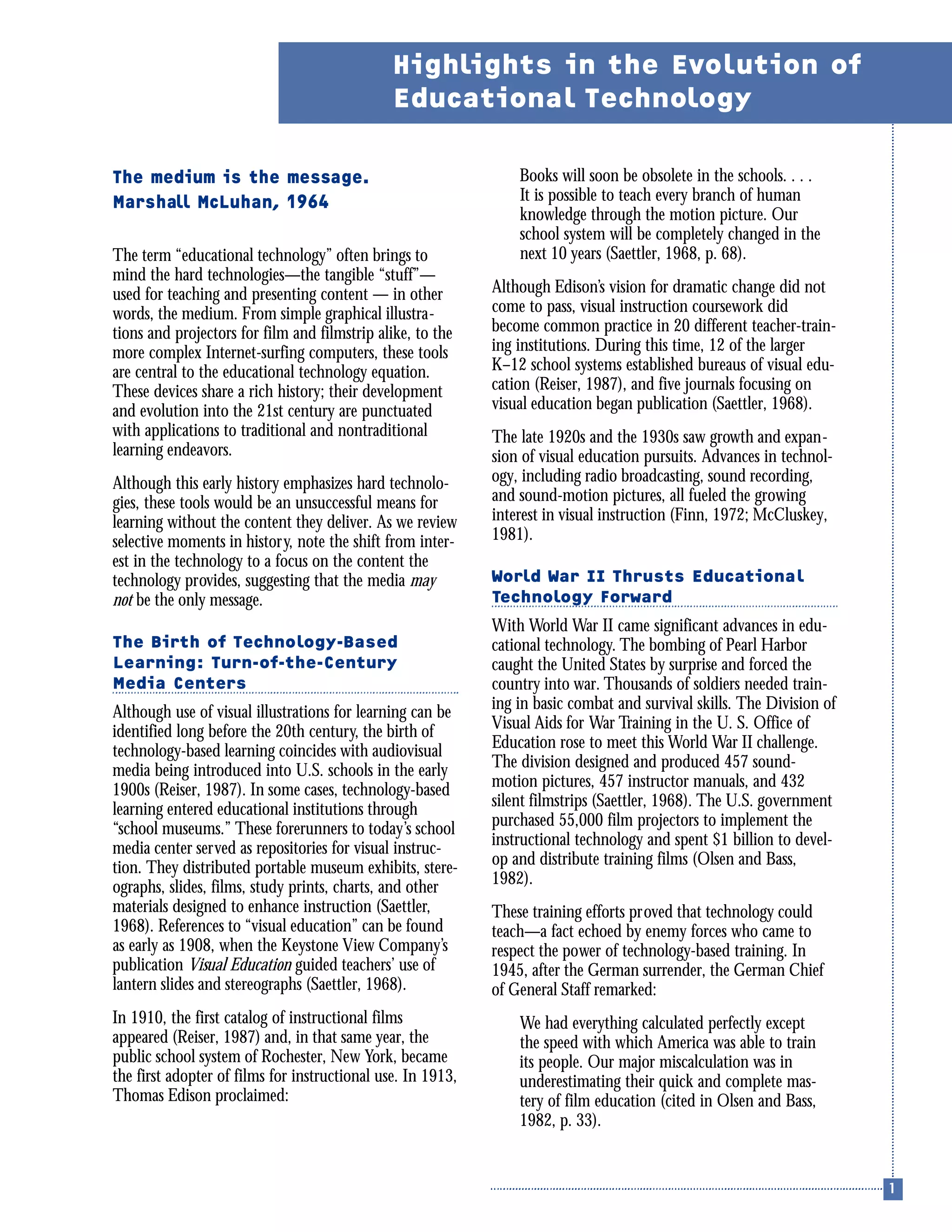 Highlights in the Evolution of Educational Technology

The medium is the message.
Marshall McLuhan, 1964

The term “educational technology” often brings to mind the hard technologies—the tangible “stuff”—used for teaching and presenting content — in other words, the medium. From simple graphical illustrations and projectors for film and filmstrip alike, to the more complex Internet-surfing computers, these tools are central to the educational technology equation. These devices share a rich history; their development and evolution into the 21st century are punctuated with applications to traditional and nontraditional learning endeavors.

Although this early history emphasizes hard technologies, these tools would be an unsuccessful means for learning without the content they deliver. As we review selective moments in history, note the shift from interest in the technology to a focus on the content the technology provides, suggesting that the media may not be the only message.

The Birth of Technology-Based Learning: Turn-of-the-Century Media Centers

Although use of visual illustrations for learning can be identified long before the 20th century, the birth of technology-based learning coincides with audiovisual media being introduced into U.S. schools in the early 1900s (Reiser, 1987). In some cases, technology-based learning entered educational institutions through “school museums.” These forerunners to today’s school media center served as repositories for visual instruction. They distributed portable museum exhibits, stereographs, slides, films, study prints, charts, and other materials designed to enhance instruction (Saettler, 1968). References to “visual education” can be found as early as 1908, when the Keystone View Company’s publication Visual Education guided teachers’ use of lantern slides and stereographs (Saettler, 1968).

In 1910, the first catalog of instructional films appeared (Reiser, 1987) and, in that same year, the public school system of Rochester, New York, became the first adopter of films for instructional use. In 1913, Thomas Edison proclaimed:

Books will soon be obsolete in the schools. . . . It is possible to teach every branch of human knowledge through the motion picture. Our school system will be completely changed in the next 10 years (Saettler, 1968, p. 68).

Although Edison’s vision for dramatic change did not come to pass, visual instruction coursework did become common practice in 20 different teacher-training institutions. During this time, 12 of the larger K–12 school systems established bureaus of visual education (Reiser, 1987), and five journals focusing on visual education began publication (Saettler, 1968).

The late 1920s and the 1930s saw growth and expansion of visual education pursuits. Advances in technology, including radio broadcasting, sound recording, and sound-motion pictures, all fueled the growing interest in visual instruction (Finn, 1972; McCluskey, 1981).

World War II Thrusts Educational Technology Forward

With World War II came significant advances in educational technology. The bombing of Pearl Harbor caught the United States by surprise and forced the country into war. Thousands of soldiers needed training in basic combat and survival skills. The Division of Visual Aids for War Training in the U. S. Office of Education rose to meet this World War II challenge. The division designed and produced 457 sound-motion pictures, 457 instructor manuals, and 432 silent filmstrips (Saettler, 1968). The U.S. government purchased 55,000 film projectors to implement the instructional technology and spent $1 billion to develop and distribute training films (Olsen and Bass, 1982).

These training efforts proved that technology could teach—a fact echoed by enemy forces who came to respect the power of technology-based training. In 1945, after the German surrender, the German Chief of General Staff remarked:

We had everything calculated perfectly except the speed with which America was able to train its people. Our major miscalculation was in underestimating their quick and complete mastery of film education (cited in Olsen and Bass, 1982, p. 33).

1